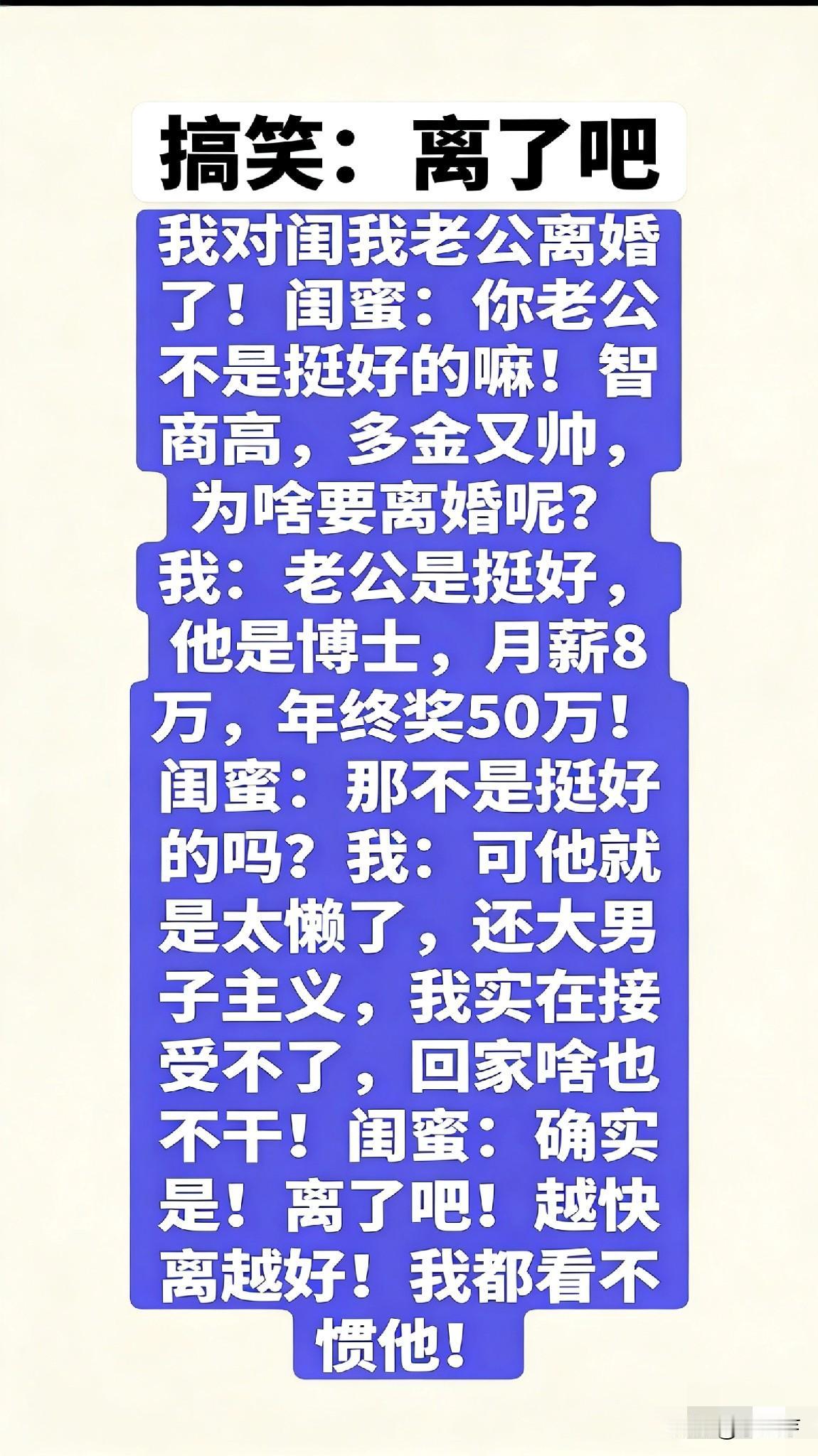 搞笑：离了吧

我对闺我老公离婚了！闺蜜：你老公不是挺好的嘛！智商高，多金又帅，为啥要离婚呢？我：老公是挺好，他是博士，月薪8万，年终奖50万！闺蜜：那不是挺好的吗？我：可他就是太懒了，还大男子主义，我实在接受不了，回家啥也不干！闺蜜：确实是！离了吧！越快离越好！我都看不惯他！